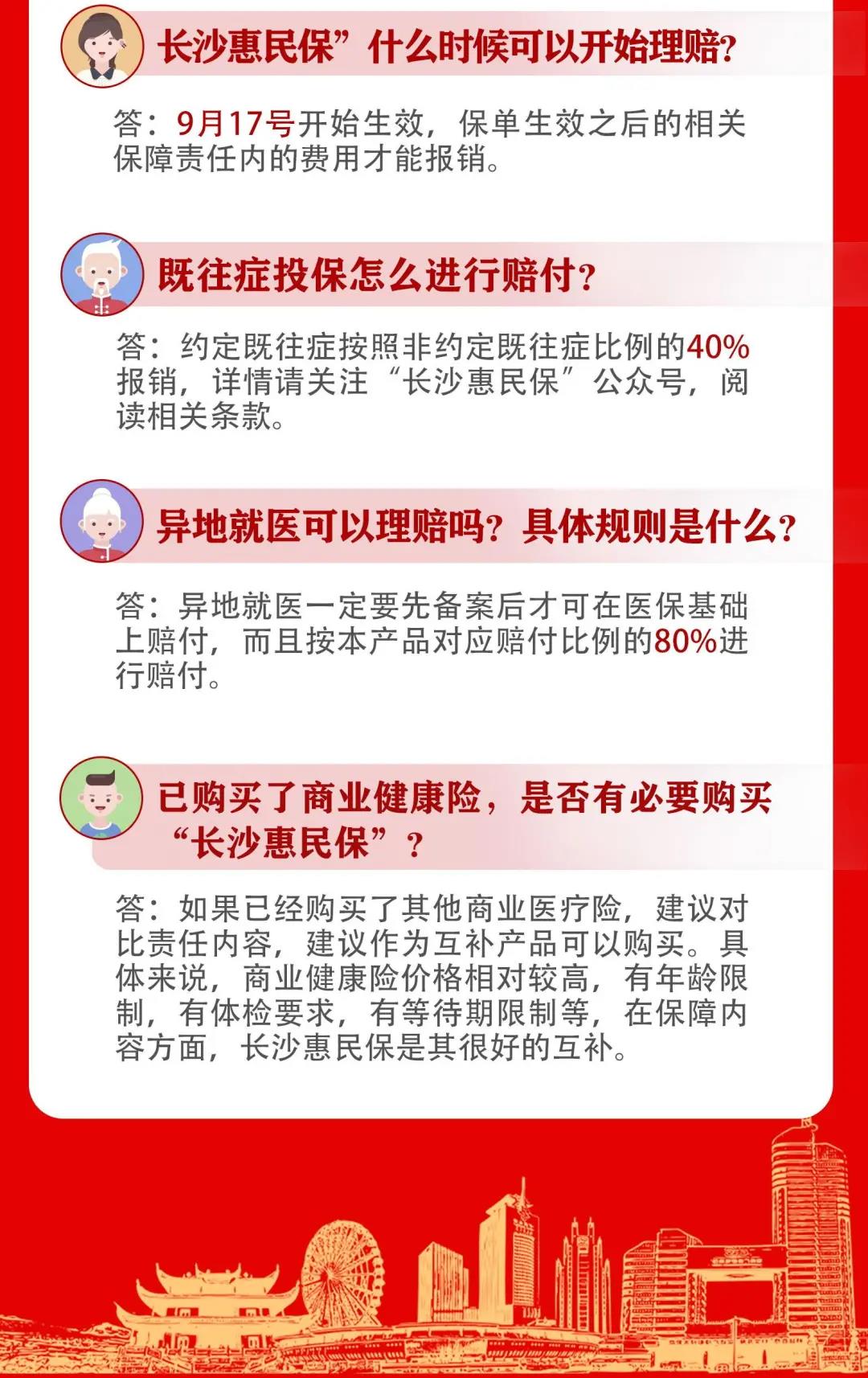 长沙惠民保”什么时候可以开始理赔?

答：9月17号开始生效，保单生效之后的相关保障责任内的费用才能报销。

既往症投保怎么进行赔付?

答：约定既往症按照非约定既往症比例的40%报销，详情请关注“长沙惠民保”公众号，阅读相关条款。

异地就医可以理赔吗?具体规则是什么?

答：异地就医一定要先备案后才可在医保基础上赔付，而且按本产品对应赔付比例的80%进行赔付。

已购买了商业健康险，是否有必要购买“长沙惠民保”?

答：如果已经购买了其他商业医疗险，建议对比责任内容，建议作为互补产品可以购买。具体来说，商业健康险价格相对较高，有年龄限制，有体检要求，有等待期限制等，在保障内容方面，长沙惠民保是其很好的互补。